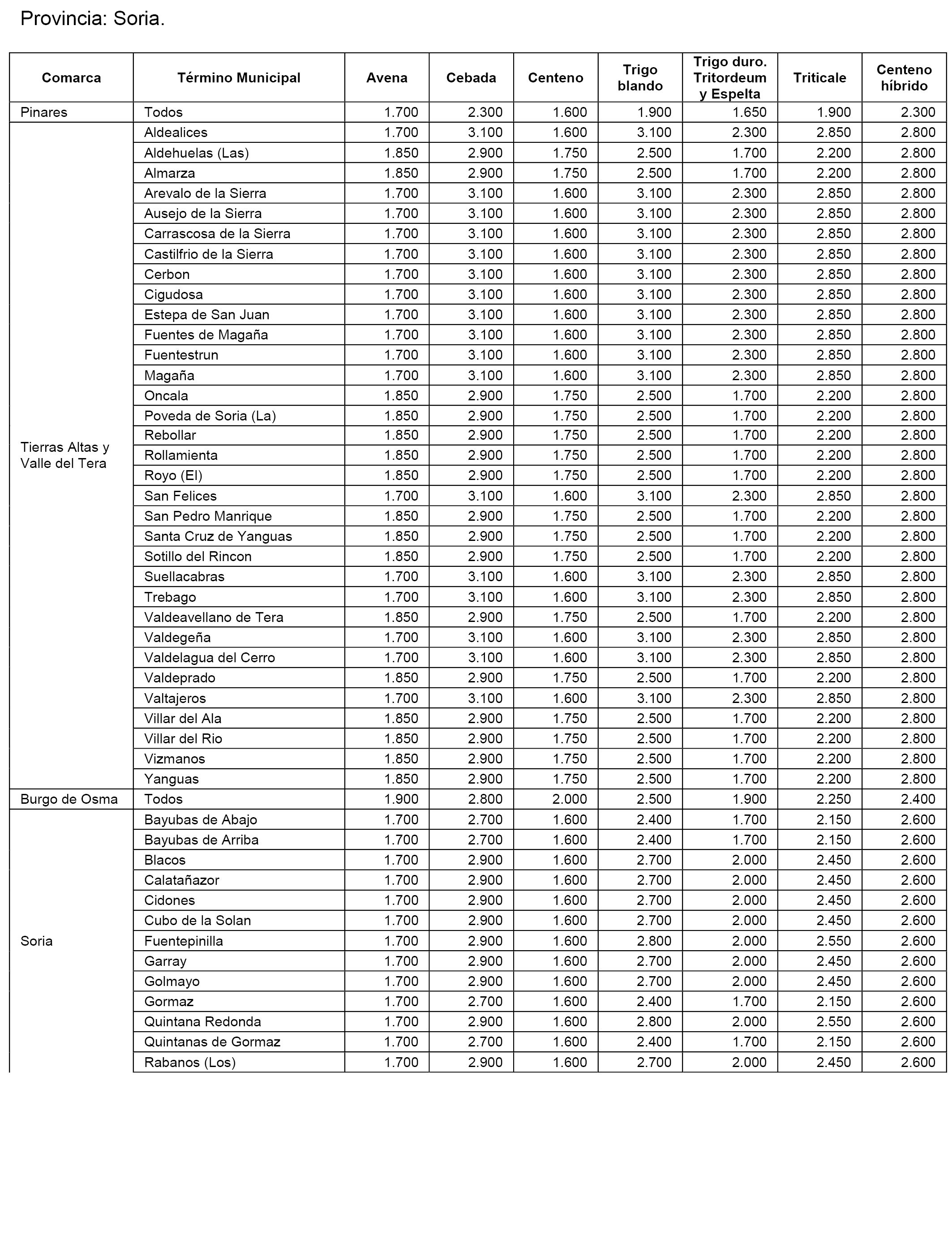 Provincia: Soria.

| Comarca | Término Municipal | Avena | Cebada | Centeno | Trigo blando | Trigo duro. Tritordeum y Espelta | Triticale | Centeno híbrido |
|---|---|---|---|---|---|---|---|---|
| Pinares | Todos | 1.700 | 2.300 | 1.600 | 1.900 | 1.650 | 1.900 | 2.300 |
| Tierras Altas y Valle del Tera | Aldealices | 1.700 | 3.100 | 1.600 | 3.100 | 2.300 | 2.850 | 2.800 |
| | Aldehuelas (Las) | 1.850 | 2.900 | 1.750 | 2.500 | 1.700 | 2.200 | 2.800 |
| | Almarza | 1.850 | 2.900 | 1.750 | 2.500 | 1.700 | 2.200 | 2.800 |
| | Arevalo de la Sierra | 1.700 | 3.100 | 1.600 | 3.100 | 2.300 | 2.850 | 2.800 |
| | Ausejo de la Sierra | 1.700 | 3.100 | 1.600 | 3.100 | 2.300 | 2.850 | 2.800 |
| | Carrascosa de la Sierra | 1.700 | 3.100 | 1.600 | 3.100 | 2.300 | 2.850 | 2.800 |
| | Castilfrio de la Sierra | 1.700 | 3.100 | 1.600 | 3.100 | 2.300 | 2.850 | 2.800 |
| | Cerbon | 1.700 | 3.100 | 1.600 | 3.100 | 2.300 | 2.850 | 2.800 |
| | Cigudosa | 1.700 | 3.100 | 1.600 | 3.100 | 2.300 | 2.850 | 2.800 |
| | Estepa de San Juan | 1.700 | 3.100 | 1.600 | 3.100 | 2.300 | 2.850 | 2.800 |
| | Fuentes de Magaña | 1.700 | 3.100 | 1.600 | 3.100 | 2.300 | 2.850 | 2.800 |
| | Fuentestrun | 1.700 | 3.100 | 1.600 | 3.100 | 2.300 | 2.850 | 2.800 |
| | Magaña | 1.700 | 3.100 | 1.600 | 3.100 | 2.300 | 2.850 | 2.800 |
| | Oncala | 1.850 | 2.900 | 1.750 | 2.500 | 1.700 | 2.200 | 2.800 |
| | Poveda de Soria (La) | 1.850 | 2.900 | 1.750 | 2.500 | 1.700 | 2.200 | 2.800 |
| | Rebollar | 1.850 | 2.900 | 1.750 | 2.500 | 1.700 | 2.200 | 2.800 |
| | Rollamienta | 1.850 | 2.900 | 1.750 | 2.500 | 1.700 | 2.200 | 2.800 |
| | Royo (El) | 1.850 | 2.900 | 1.750 | 2.500 | 1.700 | 2.200 | 2.800 |
| | San Felices | 1.700 | 3.100 | 1.600 | 3.100 | 2.300 | 2.850 | 2.800 |
| | San Pedro Manrique | 1.850 | 2.900 | 1.750 | 2.500 | 1.700 | 2.200 | 2.800 |
| | Santa Cruz de Yanguas | 1.850 | 2.900 | 1.750 | 2.500 | 1.700 | 2.200 | 2.800 |
| | Sotillo del Rincon | 1.850 | 2.900 | 1.750 | 2.500 | 1.700 | 2.200 | 2.800 |
| | Suellacabras | 1.700 | 3.100 | 1.600 | 3.100 | 2.300 | 2.850 | 2.800 |
| | Trebago | 1.700 | 3.100 | 1.600 | 3.100 | 2.300 | 2.850 | 2.800 |
| | Valdeavellano de Tera | 1.850 | 2.900 | 1.750 | 2.500 | 1.700 | 2.200 | 2.800 |
| | Valdegeña | 1.700 | 3.100 | 1.600 | 3.100 | 2.300 | 2.850 | 2.800 |
| | Valdelagua del Cerro | 1.700 | 3.100 | 1.600 | 3.100 | 2.300 | 2.850 | 2.800 |
| | Valdeprado | 1.850 | 2.900 | 1.750 | 2.500 | 1.700 | 2.200 | 2.800 |
| | Valtajeros | 1.700 | 3.100 | 1.600 | 3.100 | 2.300 | 2.850 | 2.800 |
| | Villar del Ala | 1.850 | 2.900 | 1.750 | 2.500 | 1.700 | 2.200 | 2.800 |
| | Villar del Rio | 1.850 | 2.900 | 1.750 | 2.500 | 1.700 | 2.200 | 2.800 |
| | Vizmanos | 1.850 | 2.900 | 1.750 | 2.500 | 1.700 | 2.200 | 2.800 |
| | Yanguas | 1.850 | 2.900 | 1.750 | 2.500 | 1.700 | 2.200 | 2.800 |
| Burgo de Osma | Todos | 1.900 | 2.800 | 2.000 | 2.500 | 1.900 | 2.250 | 2.400 |
| Soria | Bayubas de Abajo | 1.700 | 2.700 | 1.600 | 2.400 | 1.700 | 2.150 | 2.600 |
| | Bayubas de Arriba | 1.700 | 2.700 | 1.600 | 2.400 | 1.700 | 2.150 | 2.600 |
| | Blacos | 1.700 | 2.900 | 1.600 | 2.700 | 2.000 | 2.450 | 2.600 |
| | Calatañazor | 1.700 | 2.900 | 1.600 | 2.700 | 2.000 | 2.450 | 2.600 |
| | Cidones | 1.700 | 2.900 | 1.600 | 2.700 | 2.000 | 2.450 | 2.600 |
| | Cubo de la Solan | 1.700 | 2.900 | 1.600 | 2.700 | 2.000 | 2.450 | 2.600 |
| | Fuentepinilla | 1.700 | 2.900 | 1.600 | 2.800 | 2.000 | 2.550 | 2.600 |
| | Garray | 1.700 | 2.900 | 1.600 | 2.700 | 2.000 | 2.450 | 2.600 |
| | Golmayo | 1.700 | 2.900 | 1.600 | 2.700 | 2.000 | 2.450 | 2.600 |
| | Gormaz | 1.700 | 2.700 | 1.600 | 2.400 | 1.700 | 2.150 | 2.600 |
| | Quintana Redonda | 1.700 | 2.900 | 1.600 | 2.800 | 2.000 | 2.550 | 2.600 |
| | Quintanas de Gormaz | 1.700 | 2.700 | 1.600 | 2.400 | 1.700 | 2.150 | 2.600 |
| | Rabanos (Los) | 1.700 | 2.900 | 1.600 | 2.700 | 2.000 | 2.450 | 2.600 |